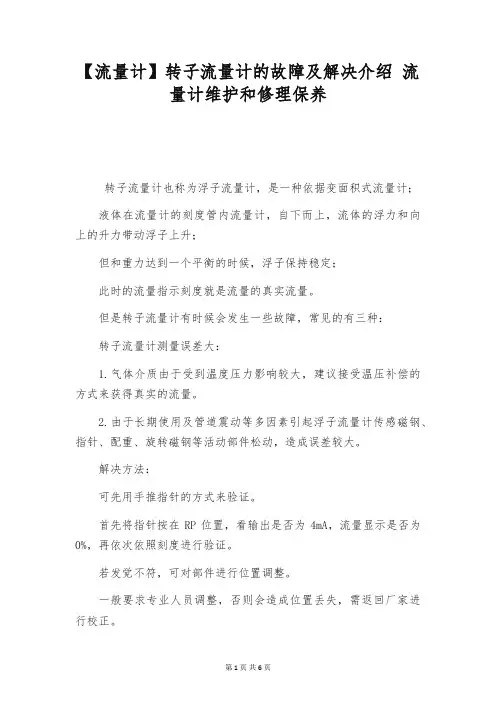 【流量计】转子流量计的故障及解决介绍 流量计维护和修理保养

转子流量计也称为浮子流量计，是一种依据变面积式流量计；

液体在流量计的刻度管内流量计，自下而上，流体的浮力和向上的升力带动浮子上升；

但和重力达到一个平衡的时候，浮子保持稳定；

此时的流量指示刻度就是流量的真实流量。

但是转子流量计有时候会发生一些故障，常见的有三种：

转子流量计测量误差大：

1. 气体介质由于受到温度压力影响较大，建议接受温压补偿的方式来获得真实的流量。

2. 由于长期使用及管道震动等多因素引起浮子流量计传感磁钢、指针、配重、旋转磁钢等活动部件松动，造成误差较大。

解决方法：

可先用手推指针的方式来验证。

首先将指针按在 RP 位置，看输出是否为 4mA，流量显示是否为 0%，再依次依照刻度进行验证。

若发觉不符，可对部件进行位置调整。

一般要求专业人员调整，否则会造成位置丢失，需返回厂家进行校正。

第 1 页 共 6 页